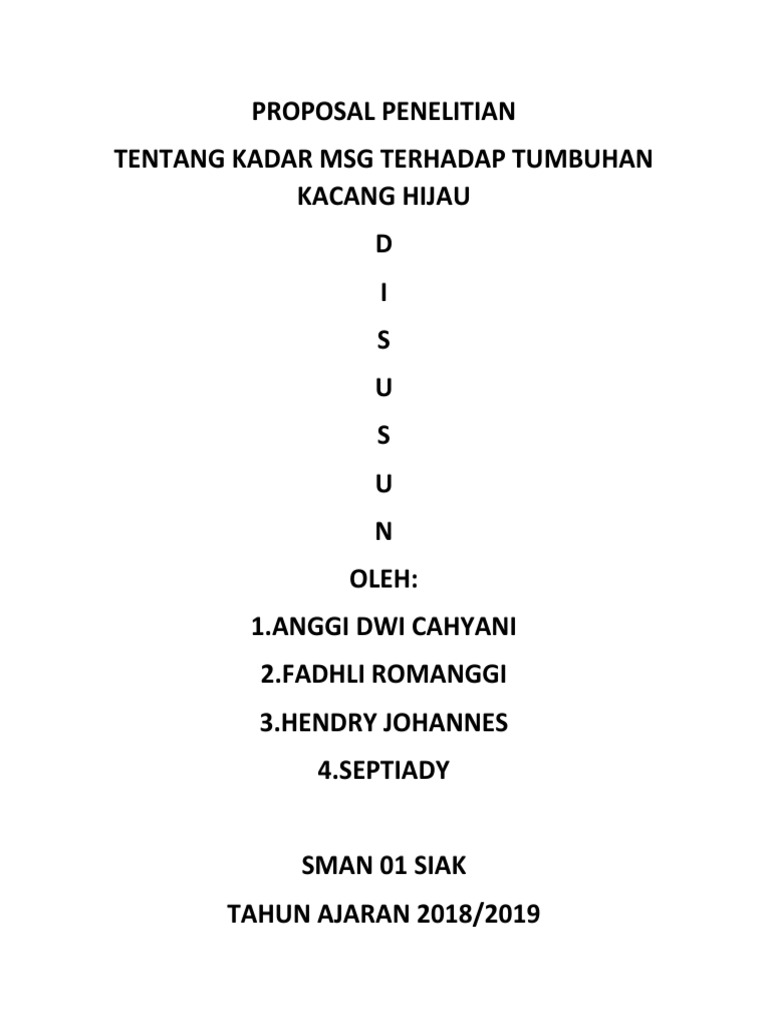 PROPOSAL PENELITIAN

TENTANG KADAR MSG TERHADAP TUMBUHAN KACANG HIJAU

D

I

S

U

S

U

N

OLEH:

1.ANGGI DWI CAHYANI

2.FADHLI ROMANGGI

3.HENDRY JOHANNES

4.SEPTIADY

SMAN 01 SIAK

TAHUN AJARAN 2018/2019